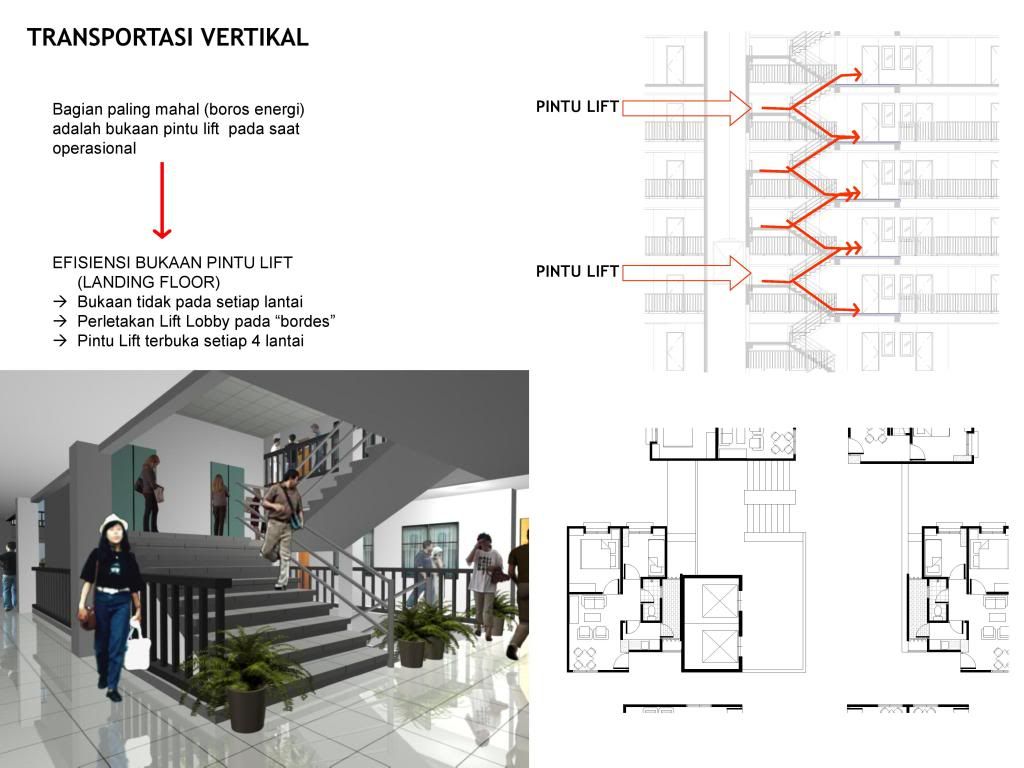 TRANSPORTASI VERTIKAL

Bagian paling mahal (boros energi) adalah bukaan pintu lift pada saat operasional

EFISIENSI BUKAAN PINTU LIFT (LANDING FLOOR)
→ Bukaan tidak pada setiap lantai
→ Perletakan Lift Lobby pada "bordes"
→ Pintu Lift terbuka setiap 4 lantai

PINTU LIFT

PINTU LIFT